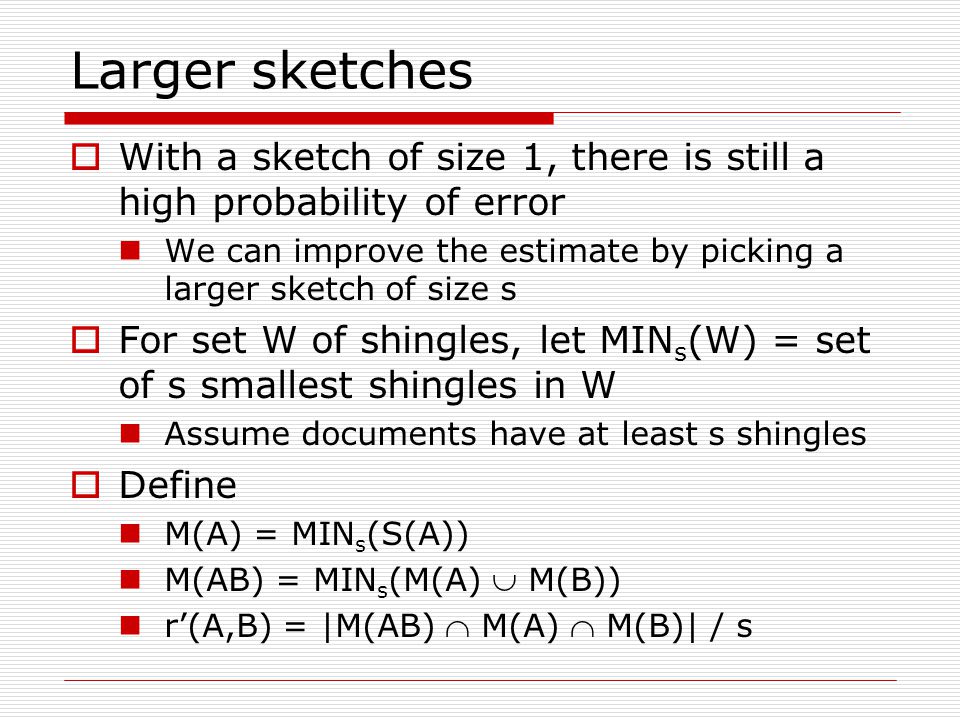 Larger sketches

With a sketch of size 1, there is still a high probability of error

We can improve the estimate by picking a larger sketch of size s

For set W of shingles, let $MIN_s(W)$ = set of s smallest shingles in W

Assume documents have at least s shingles

Define

$M(A) = MIN_s(S(A))$

$M(AB) = MIN_s(M(A) \cup M(B))$

$r'(A,B) = |M(AB) \cap M(A) \cap M(B)| / s$